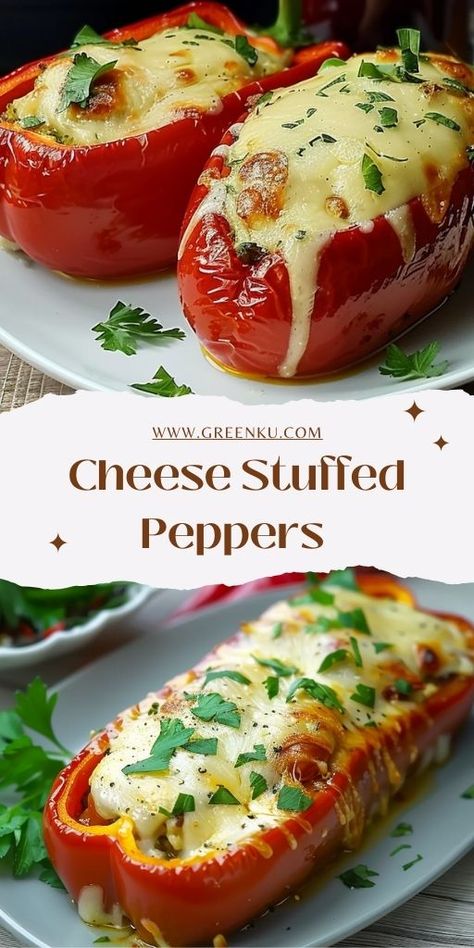 WWW.GREENKU.COM

Cheese Stuffed Peppers